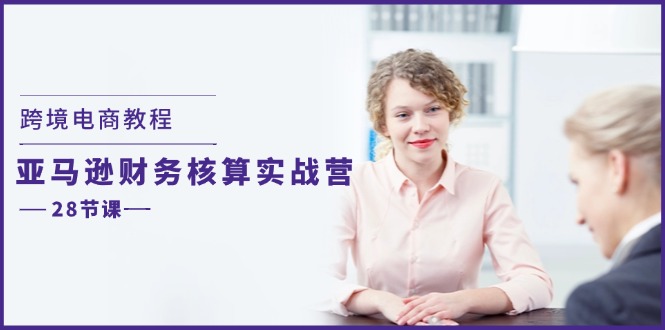 跨境电商教程

亚马逊财务核算实战营

— 28节课 —